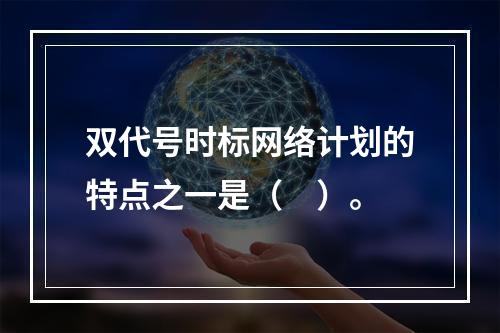 双代号时标网络计划的特点之一是（　）。